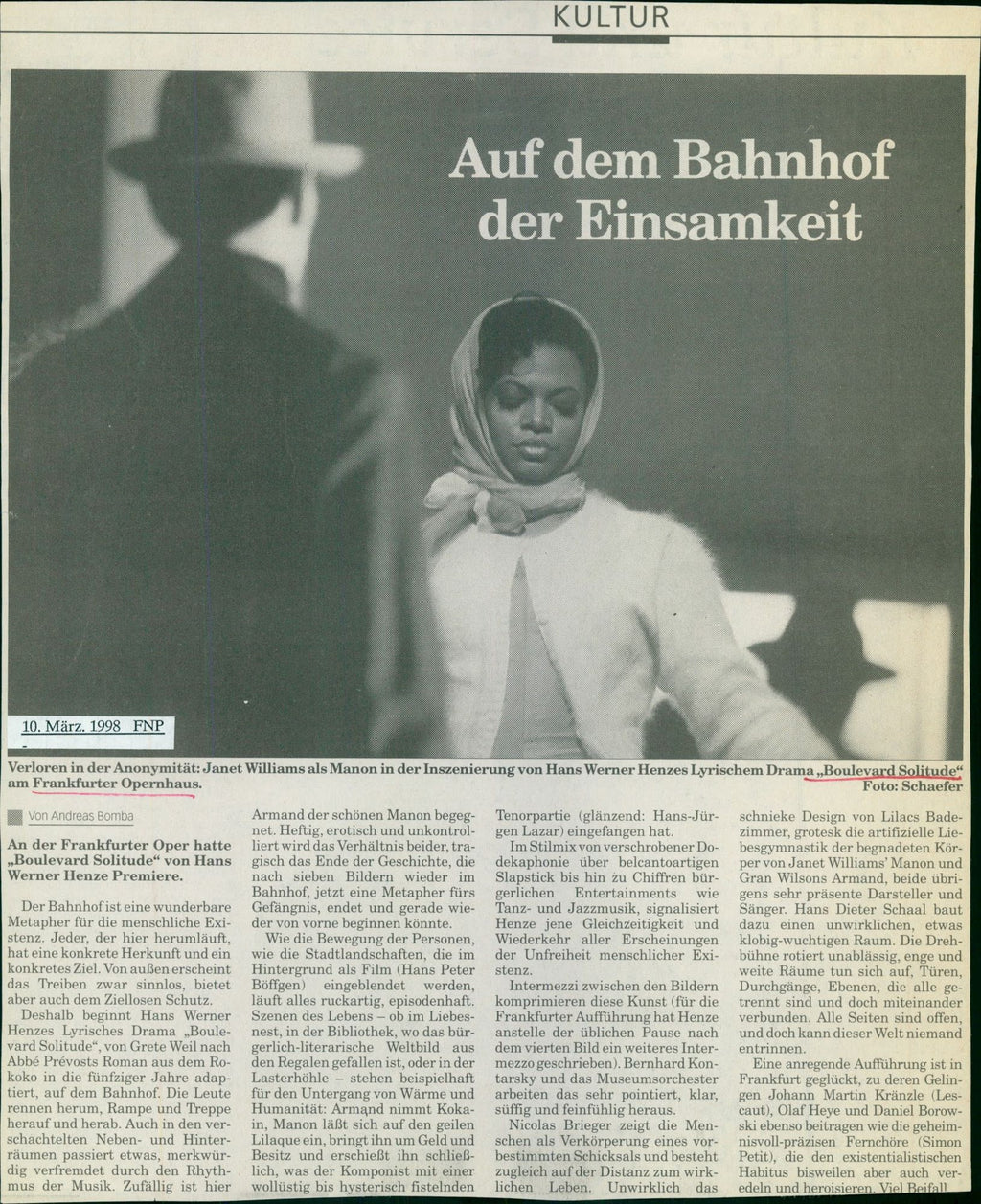 KULTUR

Auf dem Bahnhof der Einsamkeit

10. März. 1998 FNP

Verloren in der Anonymität: Janet Williams als Manon in der Inszenierung von Hans Werner Henzes Lyrischem Drama „Boulevard Solitude“ am Frankfurter Opernhaus. Foto: Schaefer

Von Andreas Bomba

An der Frankfurter Oper hatte „Boulevard Solitude“ von Hans Werner Henze Premiere.

Der Bahnhof ist eine wunderbare Metapher für die menschliche Existenz. Jeder, der hier herumläuft, hat eine konkrete Herkunft und ein konkretes Ziel. Von außen erscheint das Treiben zwar sinnlos, bietet aber auch dem Ziellosen Schutz.

Deshalb beginnt Hans Werner Henzes Lyrisches Drama „Boulevard Solitude“, von Grete Weil nach Abbé Prévosts Roman aus dem Rokoko in die fünfziger Jahre adaptiert, auf dem Bahnhof. Die Leute rennen herum, Rampe und Treppe herauf und herab. Auch in den verschachtelten Neben- und Hinterräumen passiert etwas, merkwürdig verfremdet durch den Rhythmus der Musik. Zufällig ist hier Armand der schönen Manon begegnet. Heftig, erotisch und unkontrolliert wird das Verhältnis beider, tragisch das Ende der Geschichte, die nach sieben Bildern wieder im Bahnhof, jetzt eine Metapher fürs Gefängnis, endet und gerade wieder von vorne beginnen könnte.

Wie die Bewegung der Personen, wie die Stadtlandschaften, die im Hintergrund als Film (Hans Peter Böffgen) eingeblendet werden, läuft alles ruckartig, episodenhaft. Szenen des Lebens – ob im Liebesnest, in der Bibliothek, wo das bürgerlich-literarische Weltbild aus den Regalen gefallen ist, oder in der Lasterhöhle – stehen beispielhaft für den Untergang von Wärme und Humanität: Armand nimmt Kokain, Manon läßt sich auf den geilen Lilaque ein, bringt ihn um Geld und Besitz und erschießt ihn schließlich, was der Komponist mit einer wollüstig bis hysterisch fistelnden Tenorpartie (glänzend: Hans-Jürgen Lazar) eingefangen hat.

Im Stilmix von verschrobener Dodekaphonie über belcantoartigen Slapstick bis hin zu Chiffren bürgerlichen Entertainments wie Tanz- und Jazzmusik, signalisiert Henze jene Gleichzeitigkeit und Wiederkehr aller Erscheinungen der Unfreiheit menschlicher Existenz.

Intermezzi zwischen den Bildern komprimieren diese Kunst (für die Frankfurter Aufführung hat Henze anstelle der üblichen Pause nach dem vierten Bild ein weiteres Intermezzo geschrieben). Bernhard Kontarsky und das Museumsorchester arbeiten das sehr pointiert, klar, süffig und feinfühlig heraus.

Nicolas Brieger zeigt die Menschen als Verkörperung eines vorbestimmten Schicksals und besteht zugleich auf der Distanz zum wirklichen Leben. Unwirklich das schnieke Design von Lilacs Badezimmer, grotesk die artifizielle Liebesgymnastik der begnadeten Körper von Janet Williams' Manon und Gran Wilsons Armand, beide übrigens sehr präsente Darsteller und Sänger. Hans Dieter Schaal baut dazu einen unwirklichen, etwas klobig-wuchtigen Raum. Die Drehbühne rotiert unablässig, enge und weite Räume tun sich auf, Türen, Durchgänge, Ebenen, die alle getrennt sind und doch miteinander verbunden. Alle Seiten sind offen, und doch kann dieser Welt niemand entrinnen.

Eine anregende Aufführung ist in Frankfurt geglückt, zu deren Gelingen Johann Martin Kränzle (Lescaut), Olaf Heye und Daniel Borowski ebenso beitragen wie die geheimnisvoll-präzisen Fernchöre (Simon Petit), die den existentialistischen Habitus bisweilen aber auch veredeln und heroisieren. Viel Beifall